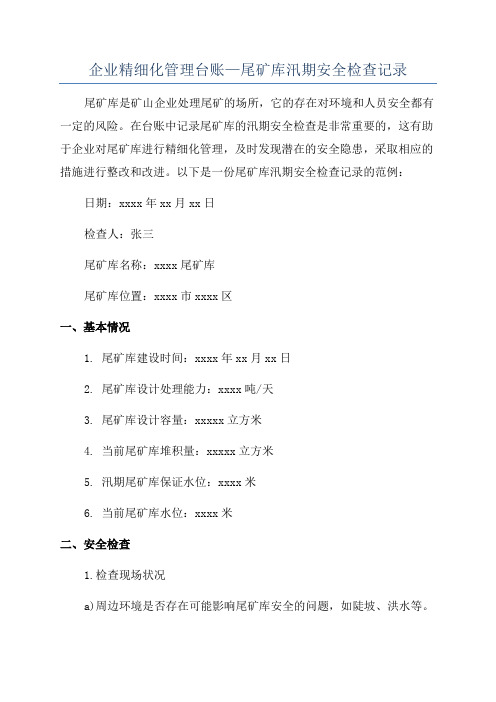 企业精细化管理台账—尾矿库汛期安全检查记录

尾矿库是矿山企业处理尾矿的场所，它的存在对环境和人员安全都有一定的风险。在台账中记录尾矿库的汛期安全检查是非常重要的，这有助于企业对尾矿库进行精细化管理，及时发现潜在的安全隐患，采取相应的措施进行整改和改进。以下是一份尾矿库汛期安全检查记录的范例：

日期：xxxx 年 xx 月 xx 日

检查人：张三

尾矿库名称：xxxx 尾矿库

尾矿库位置：xxxx 市 xxxx 区

一、基本情况

1. 尾矿库建设时间：xxxx 年 xx 月 xx 日

2. 尾矿库设计处理能力：xxxx 吨/天

3. 尾矿库设计容量：xxxxx 立方米

4. 当前尾矿库堆积量：xxxxx 立方米

5. 汛期尾矿库保证水位：xxxx 米

6. 当前尾矿库水位：xxxx 米

二、安全检查

1.检查现场状况

a)周边环境是否存在可能影响尾矿库安全的问题，如陡坡、洪水等。